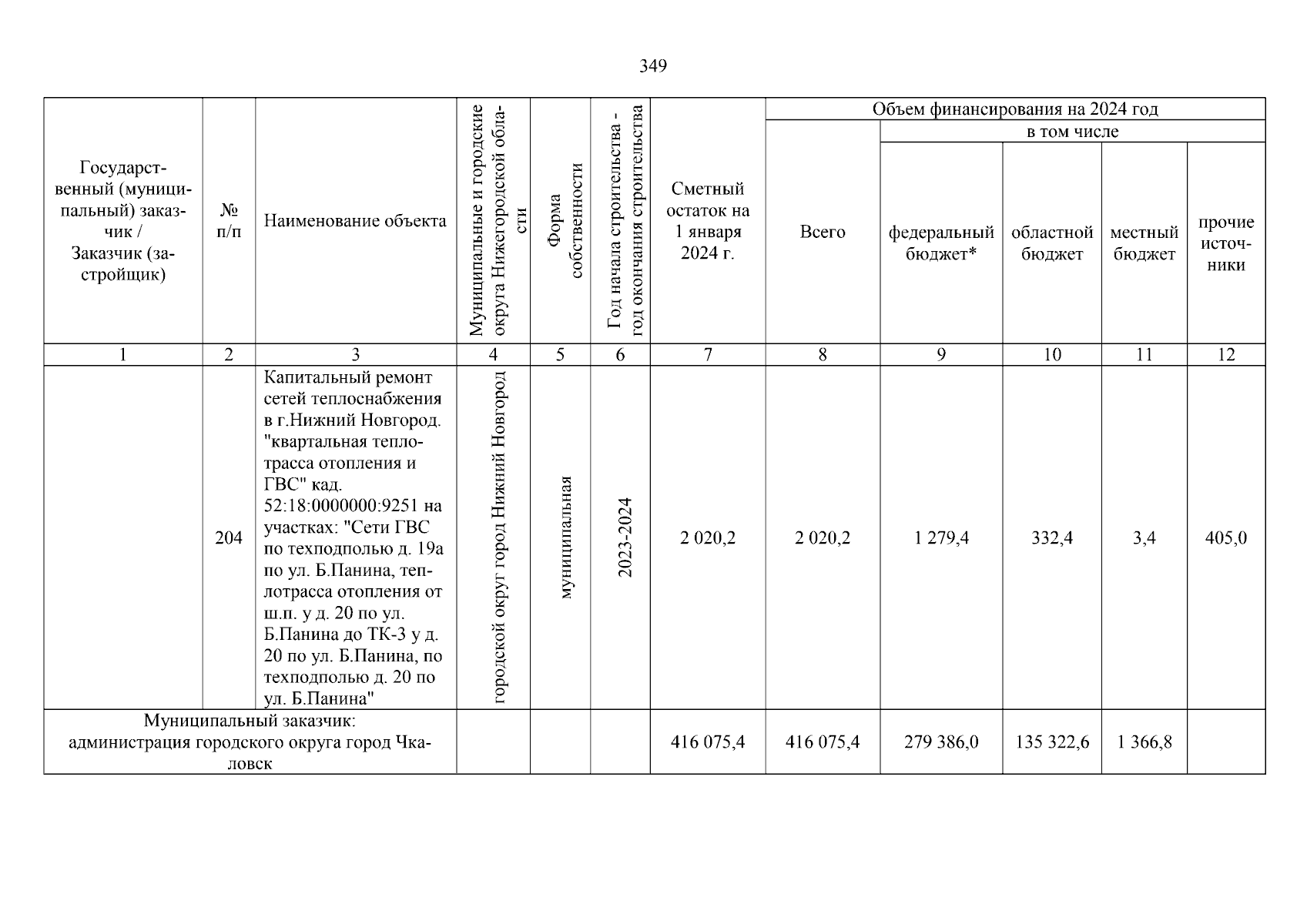 349

| Государственный (муниципальный) заказчик / Заказчик (застройщик) | № п/п | Наименование объекта | Муниципальные и городские округа Нижегородской области | Форма собственности | Год начала строительства - год окончания строительства | Сметный остаток на 1 января 2024 г. | Объем финансирования на 2024 год: Всего | в том числе: федеральный бюджет* | областной бюджет | местный бюджет | прочие источники |
|---|---|---|---|---|---|---|---|---|---|---|---|
| 1 | 2 | 3 | 4 | 5 | 6 | 7 | 8 | 9 | 10 | 11 | 12 |
| | 204 | Капитальный ремонт сетей теплоснабжения в г.Нижний Новгород. "квартальная теплотрасса отопления и ГВС" кад. 52:18:0000000:9251 на участках: "Сети ГВС по техподполью д. 19а по ул. Б.Панина, теплотрасса отопления от ш.п. у д. 20 по ул. Б.Панина до ТК-3 у д. 20 по ул. Б.Панина, по техподполью д. 20 по ул. Б.Панина" | городской округ город Нижний Новгород | муниципальная | 2023-2024 | 2 020,2 | 2 020,2 | 1 279,4 | 332,4 | 3,4 | 405,0 |
| Муниципальный заказчик: администрация городского округа город Чкаловск | | | | | | 416 075,4 | 416 075,4 | 279 386,0 | 135 322,6 | 1 366,8 | |